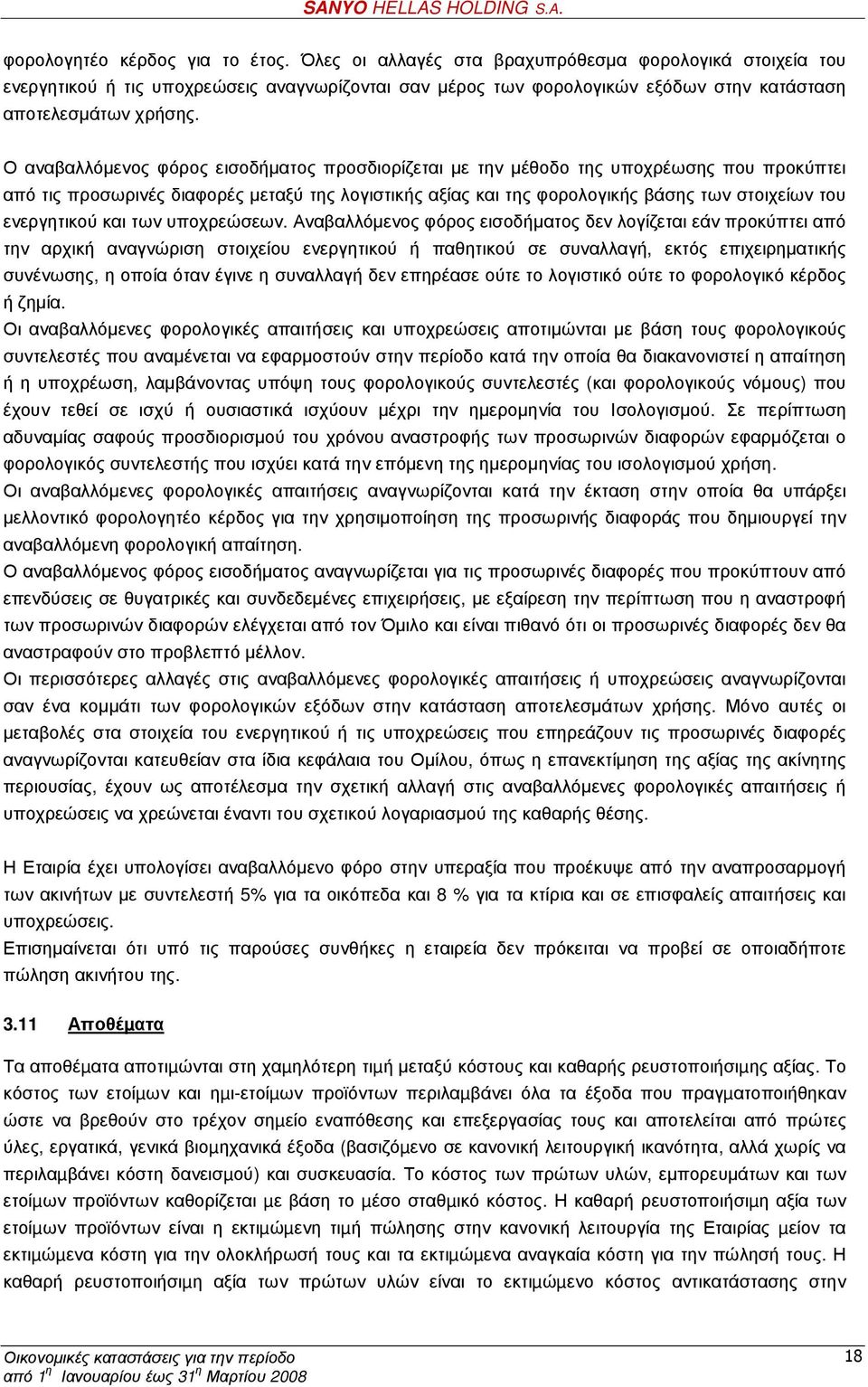 SANYO HELLAS HOLDING S.A.

φορολογητέο κέρδος για το έτος. Όλες οι αλλαγές στα βραχυπρόθεσμα φορολογικά στοιχεία του ενεργητικού ή τις υποχρεώσεις αναγνωρίζονται σαν μέρος των φορολογικών εξόδων στην κατάσταση αποτελεσμάτων χρήσης.

Ο αναβαλλόμενος φόρος εισοδήματος προσδιορίζεται με την μέθοδο της υποχρέωσης που προκύπτει από τις προσωρινές διαφορές μεταξύ της λογιστικής αξίας και της φορολογικής βάσης των στοιχείων του ενεργητικού και των υποχρεώσεων. Αναβαλλόμενος φόρος εισοδήματος δεν λογίζεται εάν προκύπτει από την αρχική αναγνώριση στοιχείου ενεργητικού ή παθητικού σε συναλλαγή, εκτός επιχειρηματικής συνένωσης, η οποία όταν έγινε η συναλλαγή δεν επηρέασε ούτε το λογιστικό ούτε το φορολογικό κέρδος ή ζημία.
Οι αναβαλλόμενες φορολογικές απαιτήσεις και υποχρεώσεις αποτιμώνται με βάση τους φορολογικούς συντελεστές που αναμένεται να εφαρμοστούν στην περίοδο κατά την οποία θα διακανονιστεί η απαίτηση ή η υποχρέωση, λαμβάνοντας υπόψη τους φορολογικούς συντελεστές (και φορολογικούς νόμους) που έχουν τεθεί σε ισχύ ή ουσιαστικά ισχύουν μέχρι την ημερομηνία του Ισολογισμού. Σε περίπτωση αδυναμίας σαφούς προσδιορισμού του χρόνου αναστροφής των προσωρινών διαφορών εφαρμόζεται ο φορολογικός συντελεστής που ισχύει κατά την επόμενη της ημερομηνίας του ισολογισμού χρήση.
Οι αναβαλλόμενες φορολογικές απαιτήσεις αναγνωρίζονται κατά την έκταση στην οποία θα υπάρξει μελλοντικό φορολογητέο κέρδος για την χρησιμοποίηση της προσωρινής διαφοράς που δημιουργεί την αναβαλλόμενη φορολογική απαίτηση.
Ο αναβαλλόμενος φόρος εισοδήματος αναγνωρίζεται για τις προσωρινές διαφορές που προκύπτουν από επενδύσεις σε θυγατρικές και συνδεδεμένες επιχειρήσεις, με εξαίρεση την περίπτωση που η αναστροφή των προσωρινών διαφορών ελέγχεται από τον Όμιλο και είναι πιθανό ότι οι προσωρινές διαφορές δεν θα αναστραφούν στο προβλεπτό μέλλον.
Οι περισσότερες αλλαγές στις αναβαλλόμενες φορολογικές απαιτήσεις ή υποχρεώσεις αναγνωρίζονται σαν ένα κομμάτι των φορολογικών εξόδων στην κατάσταση αποτελεσμάτων χρήσης. Μόνο αυτές οι μεταβολές στα στοιχεία του ενεργητικού ή τις υποχρεώσεις που επηρεάζουν τις προσωρινές διαφορές αναγνωρίζονται κατευθείαν στα ίδια κεφάλαια του Ομίλου, όπως η επανεκτίμηση της αξίας της ακίνητης περιουσίας, έχουν ως αποτέλεσμα την σχετική αλλαγή στις αναβαλλόμενες φορολογικές απαιτήσεις ή υποχρεώσεις να χρεώνεται έναντι του σχετικού λογαριασμού της καθαρής θέσης.

Η Εταιρία έχει υπολογίσει αναβαλλόμενο φόρο στην υπεραξία που προέκυψε από την αναπροσαρμογή των ακινήτων με συντελεστή 5% για τα οικόπεδα και 8 % για τα κτίρια και σε επισφαλείς απαιτήσεις και υποχρεώσεις.
Επισημαίνεται ότι υπό τις παρούσες συνθήκες η εταιρεία δεν πρόκειται να προβεί σε οποιαδήποτε πώληση ακινήτου της.

3.11 Αποθέματα

Τα αποθέματα αποτιμώνται στη χαμηλότερη τιμή μεταξύ κόστους και καθαρής ρευστοποιήσιμης αξίας. Το κόστος των ετοίμων και ημι-ετοίμων προϊόντων περιλαμβάνει όλα τα έξοδα που πραγματοποιήθηκαν ώστε να βρεθούν στο τρέχον σημείο εναπόθεσης και επεξεργασίας τους και αποτελείται από πρώτες ύλες, εργατικά, γενικά βιομηχανικά έξοδα (βασιζόμενο σε κανονική λειτουργική ικανότητα, αλλά χωρίς να περιλαμβάνει κόστη δανεισμού) και συσκευασία. Το κόστος των πρώτων υλών, εμπορευμάτων και των ετοίμων προϊόντων καθορίζεται με βάση το μέσο σταθμικό κόστος. Η καθαρή ρευστοποιήσιμη αξία των ετοίμων προϊόντων είναι η εκτιμώμενη τιμή πώλησης στην κανονική λειτουργία της Εταιρίας μείον τα εκτιμώμενα κόστη για την ολοκλήρωσή τους και τα εκτιμώμενα αναγκαία κόστη για την πώλησή τους. Η καθαρή ρευστοποιήσιμη αξία των πρώτων υλών είναι το εκτιμώμενο κόστος αντικατάστασης στην

Οικονομικές καταστάσεις για την περίοδο
από 1$^η$ Ιανουαρίου έως 31$^η$ Μαρτίου 2008

18